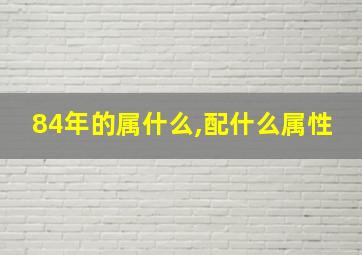 84年的属什么,配什么属性